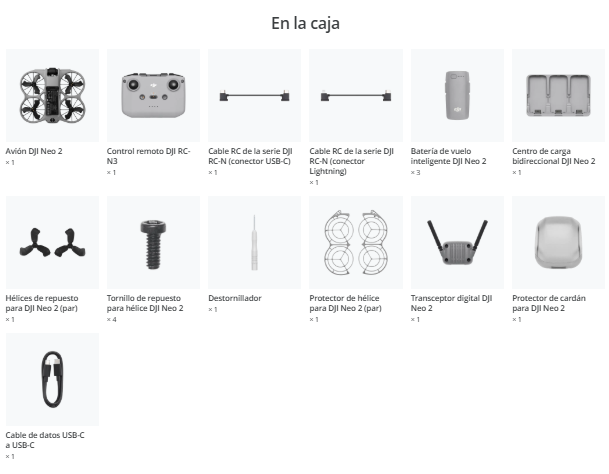 En la caja

Avión DJI Neo 2
× 1

Control remoto DJI RC-N3
× 1

Cable RC de la serie DJI RC-N (conector USB-C)
× 1

Cable RC de la serie DJI RC-N (conector Lightning)
× 1

Batería de vuelo inteligente DJI Neo 2
× 3

Centro de carga bidireccional DJI Neo 2
× 1

Hélices de repuesto para DJI Neo 2 (par)
× 1

Tornillo de repuesto para hélice DJI Neo 2
× 4

Destornillador
× 1

Protector de hélice para DJI Neo 2 (par)
× 1

Transceptor digital DJI Neo 2
× 1

Protector de cardán para DJI Neo 2
× 1

Cable de datos USB-C a USB-C
× 1